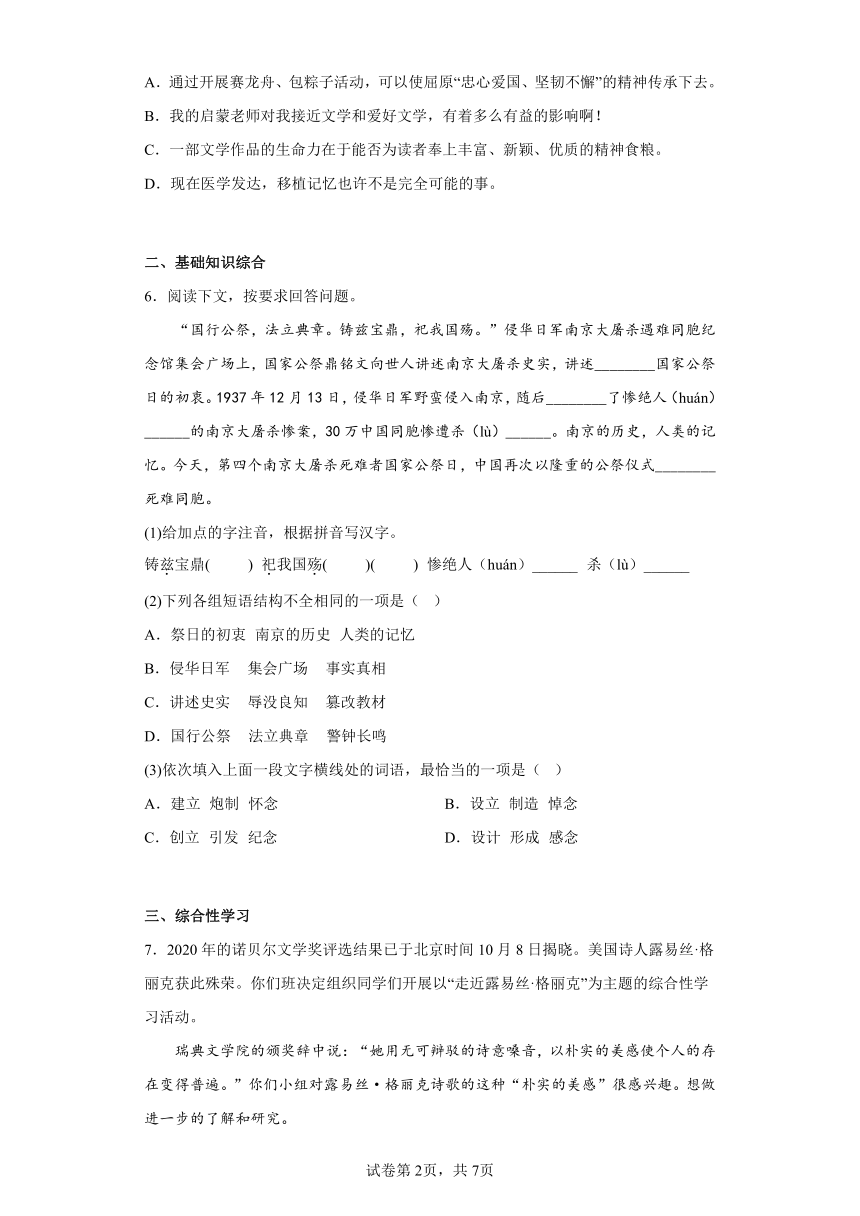 A．通过开展赛龙舟、包粽子活动，可以使屈原“忠心爱国、坚韧不懈”的精神传承下去。

B．我的启蒙老师对我接近文学和爱好文学，有着多么有益的影响啊！

C．一部文学作品的生命力在于能否为读者奉上丰富、新颖、优质的精神食粮。

D．现在医学发达，移植记忆也许不是完全可能的事。

二、基础知识综合

6．阅读下文，按要求回答问题。

“国行公祭，法立典章。铸兹宝鼎，祀我国殇。”侵华日军南京大屠杀遇难同胞纪念馆集会广场上，国家公祭鼎铭文向世人讲述南京大屠杀史实，讲述________国家公祭日的初衷。1937 年 12 月 13 日，侵华日军野蛮侵入南京，随后________了惨绝人（huán）______的南京大屠杀惨案，30 万中国同胞惨遭杀（lù）______。南京的历史，人类的记忆。今天，第四个南京大屠杀死难者国家公祭日，中国再次以隆重的公祭仪式________死难同胞。

(1)给加点的字注音，根据拼音写汉字。

铸兹宝鼎(　　) 祀我国殇(　　)(　　) 惨绝人（huán）______ 杀（lù）______

(2)下列各组短语结构不全相同的一项是（　）

A．祭日的初衷　南京的历史　人类的记忆

B．侵华日军　集会广场　事实真相

C．讲述史实　辱没良知　篡改教材

D．国行公祭　法立典章　警钟长鸣

(3)依次填入上面一段文字横线处的词语，最恰当的一项是（　）

A．建立　炮制　怀念

B．设立　制造　悼念

C．创立　引发　纪念

D．设计　形成　感念

三、综合性学习

7．2020 年的诺贝尔文学奖评选结果已于北京时间 10 月 8 日揭晓。美国诗人露易丝·格丽克获此殊荣。你们班决定组织同学们开展以“走近露易丝·格丽克”为主题的综合性学习活动。

瑞典文学院的颁奖辞中说：“她用无可辩驳的诗意嗓音，以朴实的美感使个人的存在变得普遍。”你们小组对露易丝·格丽克诗歌的这种“朴实的美感”很感兴趣。想做进一步的了解和研究。

试卷第 2页，共 7页